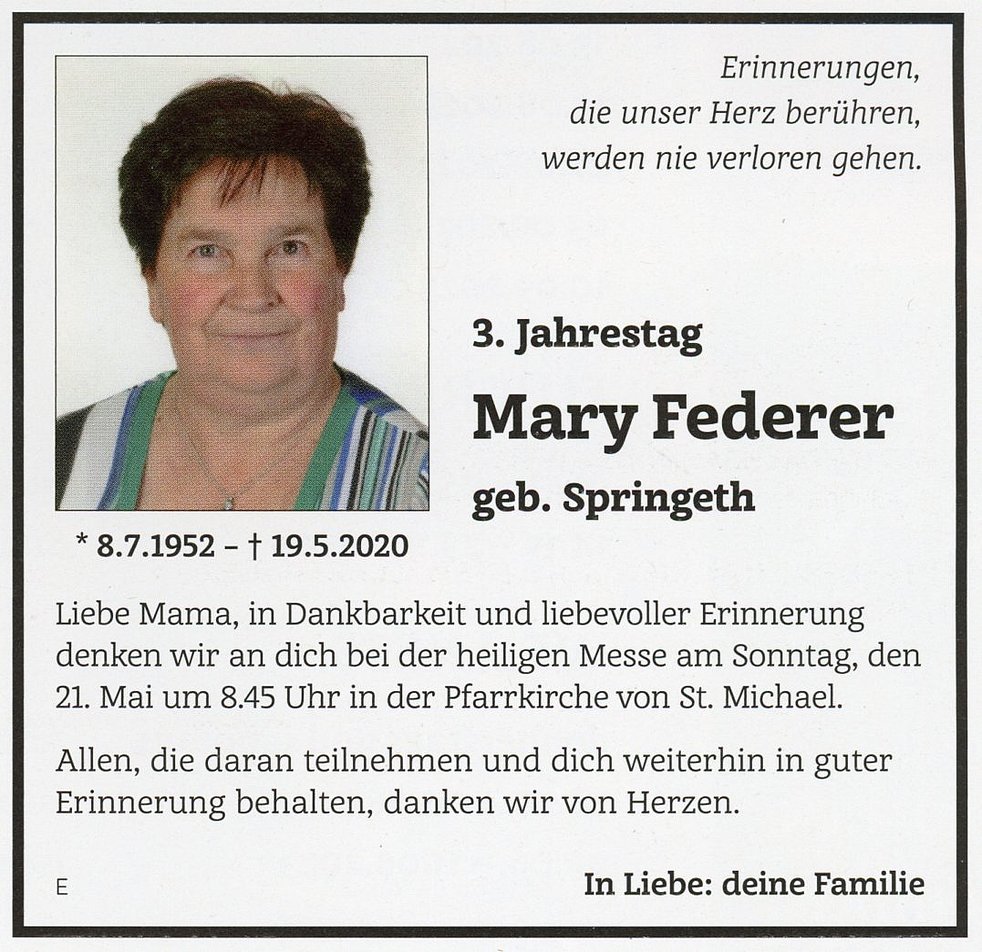 Erinnerungen,
die unser Herz berühren,
werden nie verloren gehen.

3. Jahrestag

Mary Federer

geb. Springeth

* 8.7.1952 – † 19.5.2020

Liebe Mama, in Dankbarkeit und liebevoller Erinnerung denken wir an dich bei der heiligen Messe am Sonntag, den 21. Mai um 8.45 Uhr in der Pfarrkirche von St. Michael.

Allen, die daran teilnehmen und dich weiterhin in guter Erinnerung behalten, danken wir von Herzen.

E

In Liebe: deine Familie